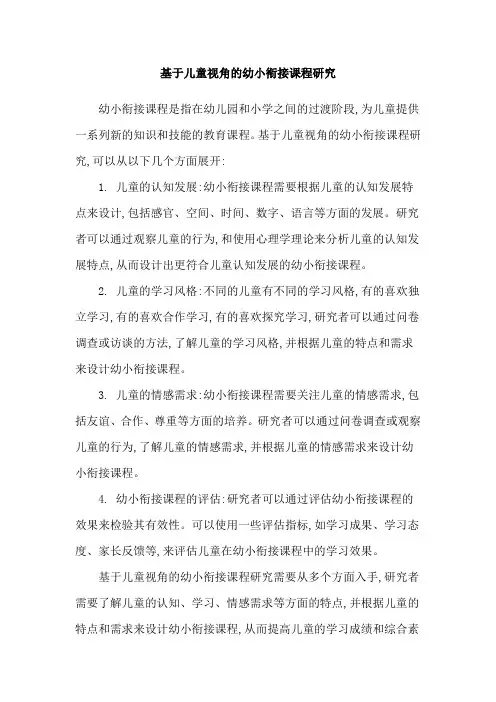 基于儿童视角的幼小衔接课程研究

幼小衔接课程是指在幼儿园和小学之间的过渡阶段,为儿童提供一系列新的知识和技能的教育课程。基于儿童视角的幼小衔接课程研究,可以从以下几个方面展开:

1. 儿童的认知发展:幼小衔接课程需要根据儿童的认知发展特点来设计,包括感官、空间、时间、数字、语言等方面的发展。研究者可以通过观察儿童的行为,和使用心理学理论来分析儿童的认知发展特点,从而设计出更符合儿童认知发展的幼小衔接课程。

2. 儿童的学习风格:不同的儿童有不同的学习风格,有的喜欢独立学习,有的喜欢合作学习,有的喜欢探究学习,研究者可以通过问卷调查或访谈的方法,了解儿童的学习风格,并根据儿童的特点和需求来设计幼小衔接课程。

3. 儿童的情感需求:幼小衔接课程需要关注儿童的情感需求,包括友谊、合作、尊重等方面的培养。研究者可以通过问卷调查或观察儿童的行为,了解儿童的情感需求,并根据儿童的情感需求来设计幼小衔接课程。

4. 幼小衔接课程的评估:研究者可以通过评估幼小衔接课程的效果来检验其有效性。可以使用一些评估指标,如学习成果、学习态度、家长反馈等,来评估儿童在幼小衔接课程中的学习效果。

基于儿童视角的幼小衔接课程研究需要从多个方面入手,研究者需要了解儿童的认知、学习、情感需求等方面的特点,并根据儿童的特点和需求来设计幼小衔接课程,从而提高儿童的学习成绩和综合素